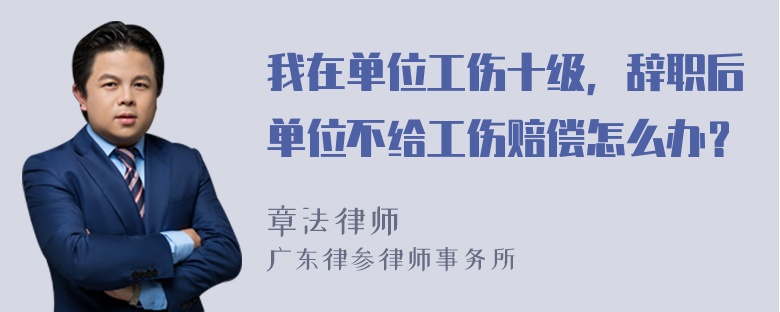 我在单位工伤十级，辞职后单位不给工伤赔偿怎么办？

章法律师
广东律参律师事务所